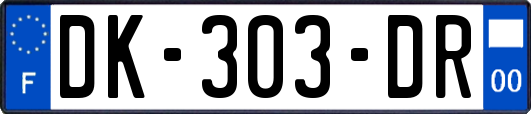 F
DK-303-DR
00